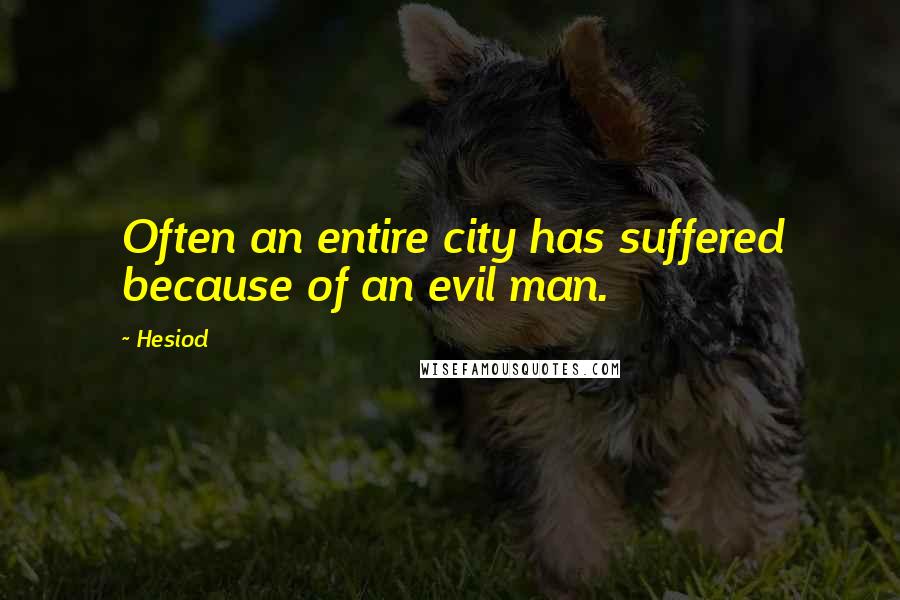 Often an entire city has suffered because of an evil man.

~ Hesiod

WISEFAMOUSQUOTES.COM